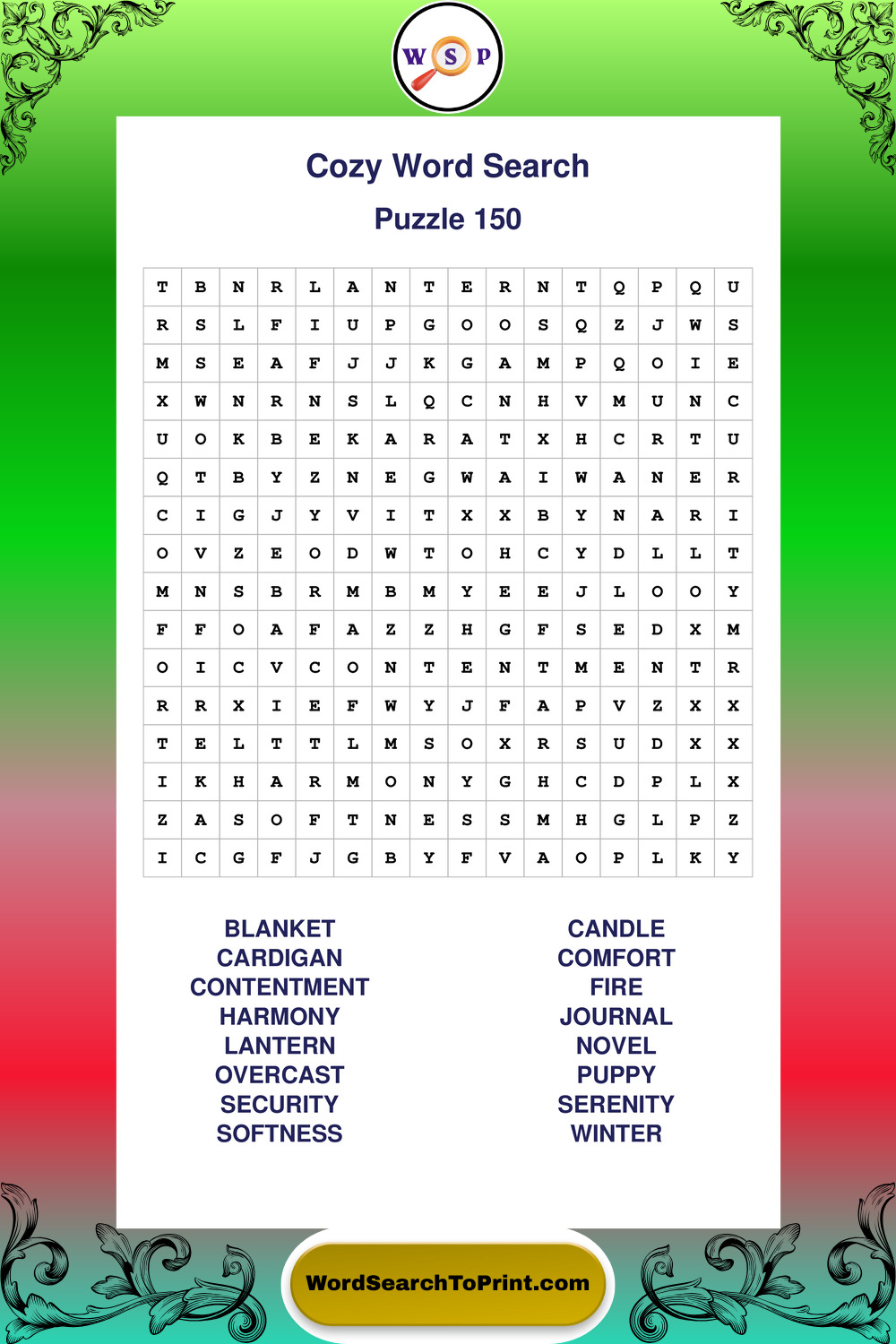 W S P

Cozy Word Search

Puzzle 150

| T | B | N | R | L | A | N | T | E | R | N | T | Q | P | Q | U |
|---|---|---|---|---|---|---|---|---|---|---|---|---|---|---|---|
| R | S | L | F | I | U | P | G | O | O | S | Q | Z | J | W | S |
| M | S | E | A | F | J | J | K | G | A | M | P | Q | O | I | E |
| X | W | N | R | N | S | L | Q | C | N | H | V | M | U | N | C |
| U | O | K | B | E | K | A | R | A | T | X | H | C | R | T | U |
| Q | T | B | Y | Z | N | E | G | W | A | I | W | A | N | E | R |
| C | I | G | J | Y | V | I | T | X | X | B | Y | N | A | R | I |
| O | V | Z | E | O | D | W | T | O | H | C | Y | D | L | L | T |
| M | N | S | B | R | M | B | M | Y | E | E | J | L | O | O | Y |
| F | F | O | A | F | A | Z | Z | H | G | F | S | E | D | X | M |
| O | I | C | V | C | O | N | T | E | N | T | M | E | N | T | R |
| R | R | X | I | E | F | W | Y | J | F | A | P | V | Z | X | X |
| T | E | L | T | T | L | M | S | O | X | R | S | U | D | X | X |
| I | K | H | A | R | M | O | N | Y | G | H | C | D | P | L | X |
| Z | A | S | O | F | T | N | E | S | S | M | H | G | L | P | Z |
| I | C | G | F | J | G | B | Y | F | V | A | O | P | L | K | Y |

BLANKET
CARDIGAN
CONTENTMENT
HARMONY
LANTERN
OVERCAST
SECURITY
SOFTNESS

CANDLE
COMFORT
FIRE
JOURNAL
NOVEL
PUPPY
SERENITY
WINTER

WordSearchToPrint.com